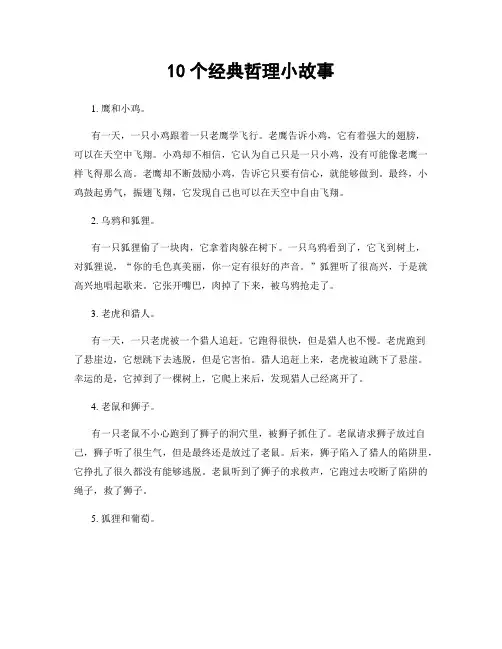 10 个经典哲理小故事

1. 鹰和小鸡。

有一天，一只小鸡跟着一只老鹰学飞行。老鹰告诉小鸡，它有着强大的翅膀，可以在天空中飞翔。小鸡却不相信，它认为自己只是一只小鸡，没有可能像老鹰一样飞得那么高。老鹰却不断鼓励小鸡，告诉它只要有信心，就能够做到。最终，小鸡鼓起勇气，振翅飞翔，它发现自己也可以在天空中自由飞翔。

2. 乌鸦和狐狸。

有一只狐狸偷了一块肉，它拿着肉躲在树下。一只乌鸦看到了，它飞到树上，对狐狸说，“你的毛色真美丽，你一定有很好的声音。”狐狸听了很高兴，于是就高兴地唱起歌来。它张开嘴巴，肉掉了下来，被乌鸦抢走了。

3. 老虎和猎人。

有一天，一只老虎被一个猎人追赶。它跑得很快，但是猎人也不慢。老虎跑到了悬崖边，它想跳下去逃脱，但是它害怕。猎人追赶上来，老虎被迫跳下了悬崖。幸运的是，它掉到了一棵树上，它爬上来后，发现猎人已经离开了。

4. 老鼠和狮子。

有一只老鼠不小心跑到了狮子的洞穴里，被狮子抓住了。老鼠请求狮子放过自己，狮子听了很生气，但是最终还是放过了老鼠。后来，狮子陷入了猎人的陷阱里，它挣扎了很久都没有能够逃脱。老鼠听到了狮子的求救声，它跑过去咬断了陷阱的绳子，救了狮子。

5. 狐狸和葡萄。